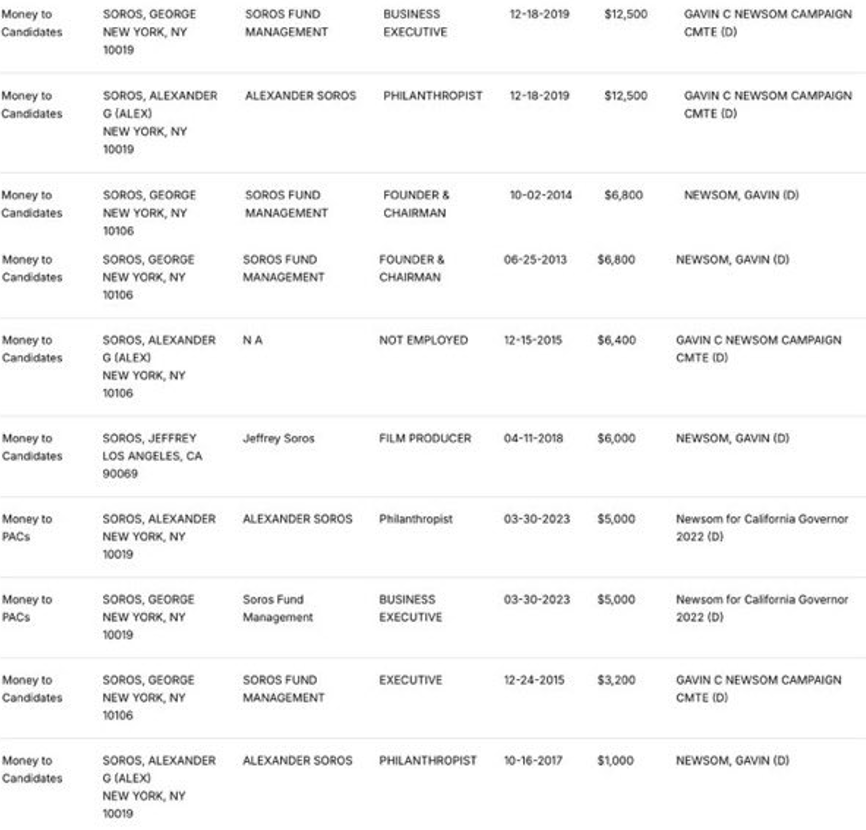 | | | | | | | |
|---|---|---|---|---|---|---|
| Money to Candidates | SOROS, GEORGE NEW YORK, NY 10019 | SOROS FUND MANAGEMENT | BUSINESS EXECUTIVE | 12-18-2019 | $12,500 | GAVIN C NEWSOM CAMPAIGN CMTE (D) |
| Money to Candidates | SOROS, ALEXANDER G (ALEX) NEW YORK, NY 10019 | ALEXANDER SOROS | PHILANTHROPIST | 12-18-2019 | $12,500 | GAVIN C NEWSOM CAMPAIGN CMTE (D) |
| Money to Candidates | SOROS, GEORGE NEW YORK, NY 10106 | SOROS FUND MANAGEMENT | FOUNDER & CHAIRMAN | 10-02-2014 | $6,800 | NEWSOM, GAVIN (D) |
| Money to Candidates | SOROS, GEORGE NEW YORK, NY 10106 | SOROS FUND MANAGEMENT | FOUNDER & CHAIRMAN | 06-25-2013 | $6,800 | NEWSOM, GAVIN (D) |
| Money to Candidates | SOROS, ALEXANDER G (ALEX) NEW YORK, NY 10106 | N A | NOT EMPLOYED | 12-15-2015 | $6,400 | GAVIN C NEWSOM CAMPAIGN CMTE (D) |
| Money to Candidates | SOROS, JEFFREY LOS ANGELES, CA 90069 | Jeffrey Soros | FILM PRODUCER | 04-11-2018 | $6,000 | NEWSOM, GAVIN (D) |
| Money to PACs | SOROS, ALEXANDER NEW YORK, NY 10019 | ALEXANDER SOROS | Philanthropist | 03-30-2023 | $5,000 | Newsom for California Governor 2022 (D) |
| Money to PACs | SOROS, GEORGE NEW YORK, NY 10019 | Soros Fund Management | BUSINESS EXECUTIVE | 03-30-2023 | $5,000 | Newsom for California Governor 2022 (D) |
| Money to Candidates | SOROS, GEORGE NEW YORK, NY 10106 | SOROS FUND MANAGEMENT | EXECUTIVE | 12-24-2015 | $3,200 | GAVIN C NEWSOM CAMPAIGN CMTE (D) |
| Money to Candidates | SOROS, ALEXANDER G (ALEX) NEW YORK, NY 10019 | ALEXANDER SOROS | PHILANTHROPIST | 10-16-2017 | $1,000 | NEWSOM, GAVIN (D) |